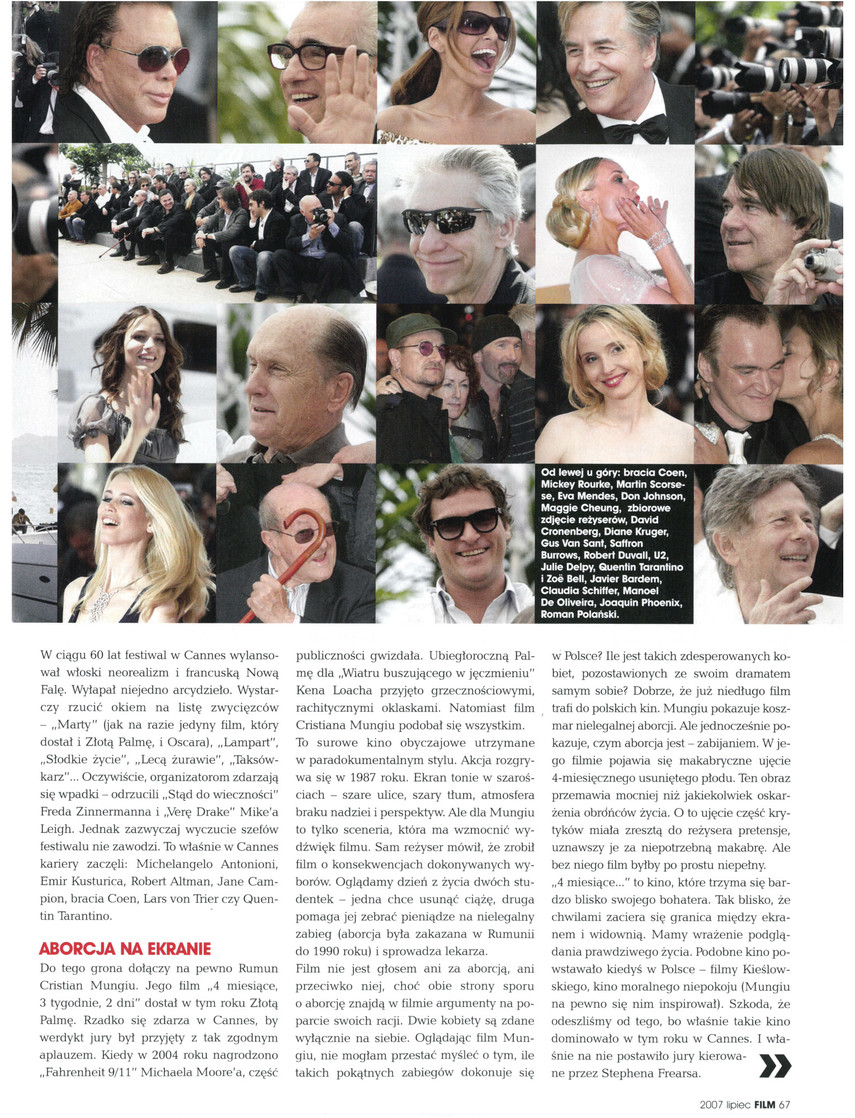 Od lewej u góry: bracia Coen, Mickey Rourke, Martin Scorsese, Eva Mendes, Don Johnson, Maggie Cheung, zbiorowe zdjęcie reżyserów, David Cronenberg, Diane Kruger, Gus Van Sant, Saffron Burrows, Robert Duvall, U2, Julie Delpy, Quentin Tarantino i Zoë Bell, Javier Bardem, Claudia Schiffer, Manoel De Oliveira, Joaquin Phoenix, Roman Polański.

W ciągu 60 lat festiwal w Cannes wylansował włoski neorealizm i francuską Nową Falę. Wyłapał niejedno arcydzieło. Wystarczy rzucić okiem na listę zwycięzców – „Marty" (jak na razie jedyny film, który dostał i Złotą Palmę, i Oscara), „Lampart", „Słodkie życie", „Lecą żurawie", „Taksówkarz"... Oczywiście, organizatorom zdarzają się wpadki – odrzucili „Stąd do wieczności" Freda Zinnermanna i „Verę Drake" Mike'a Leigh. Jednak zazwyczaj wyczucie szefów festiwalu nie zawodzi. To właśnie w Cannes kariery zaczęli: Michelangelo Antonioni, Emir Kusturica, Robert Altman, Jane Campion, bracia Coen, Lars von Trier czy Quentin Tarantino.

ABORCJA NA EKRANIE
Do tego grona dołączy na pewno Rumun Cristian Mungiu. Jego film „4 miesiące, 3 tygodnie, 2 dni" dostał w tym roku Złotą Palmę. Rzadko się zdarza w Cannes, by werdykt jury był przyjęty z tak zgodnym aplauzem. Kiedy w 2004 roku nagrodzono „Fahrenheit 9/11" Michaela Moore'a, część publiczności gwizdała. Ubiegłoroczną Palmę dla „Wiatru buszującego w jęczmieniu" Kena Loacha przyjęto grzecznościowymi, rachitycznymi oklaskami. Natomiast film Cristiana Mungiu podobał się wszystkim.
To surowe kino obyczajowe utrzymane w paradokumentalnym stylu. Akcja rozgrywa się w 1987 roku. Ekran tonie w szarościach – szare ulice, szary tłum, atmosfera braku nadziei i perspektyw. Ale dla Mungiu to tylko sceneria, która ma wzmocnić wydźwięk filmu. Sam reżyser mówił, że zrobił film o konsekwencjach dokonywanych wyborów. Oglądamy dzień z życia dwóch studentek – jedna chce usunąć ciążę, druga pomaga jej zebrać pieniądze na nielegalny zabieg (aborcja była zakazana w Rumunii do 1990 roku) i sprowadza lekarza.
Film nie jest głosem ani za aborcją, ani przeciwko niej, choć obie strony sporu o aborcję znajdą w filmie argumenty na poparcie swoich racji. Dwie kobiety są zdane wyłącznie na siebie. Oglądając film Mungiu, nie mogłam przestać myśleć o tym, ile takich pokątnych zabiegów dokonuje się w Polsce? Ile jest takich zdesperowanych kobiet, pozostawionych ze swoim dramatem samym sobie? Dobrze, że już niedługo film trafi do polskich kin. Mungiu pokazuje koszmar nielegalnej aborcji. Ale jednocześnie pokazuje, czym aborcja jest – zabijaniem. W jego filmie pojawia się makabryczne ujęcie 4-miesięcznego usuniętego płodu. Ten obraz przemawia mocniej niż jakiekolwiek oskarżenia obrońców życia. O to ujęcie część krytyków miała zresztą do reżysera pretensje, uznawszy je za niepotrzebną makabrę. Ale bez niego film byłby po prostu niepełny.
„4 miesiące..." to kino, które trzyma się bardzo blisko swojego bohatera. Tak blisko, że chwilami zaciera się granica między ekranem i widownią. Mamy wrażenie podglądania prawdziwego życia. Podobne kino powstawało kiedyś w Polsce – filmy Kieślowskiego, kino moralnego niepokoju (Mungiu na pewno się nim inspirował). Szkoda, że odeszliśmy od tego, bo właśnie takie kino dominowało w tym roku w Cannes. I właśnie na nie postawiło jury kierowane przez Stephena Frearsa.

2007 lipiec FILM 67